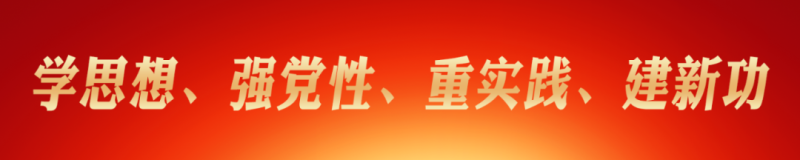 学思想、强党性、重实践、建新功